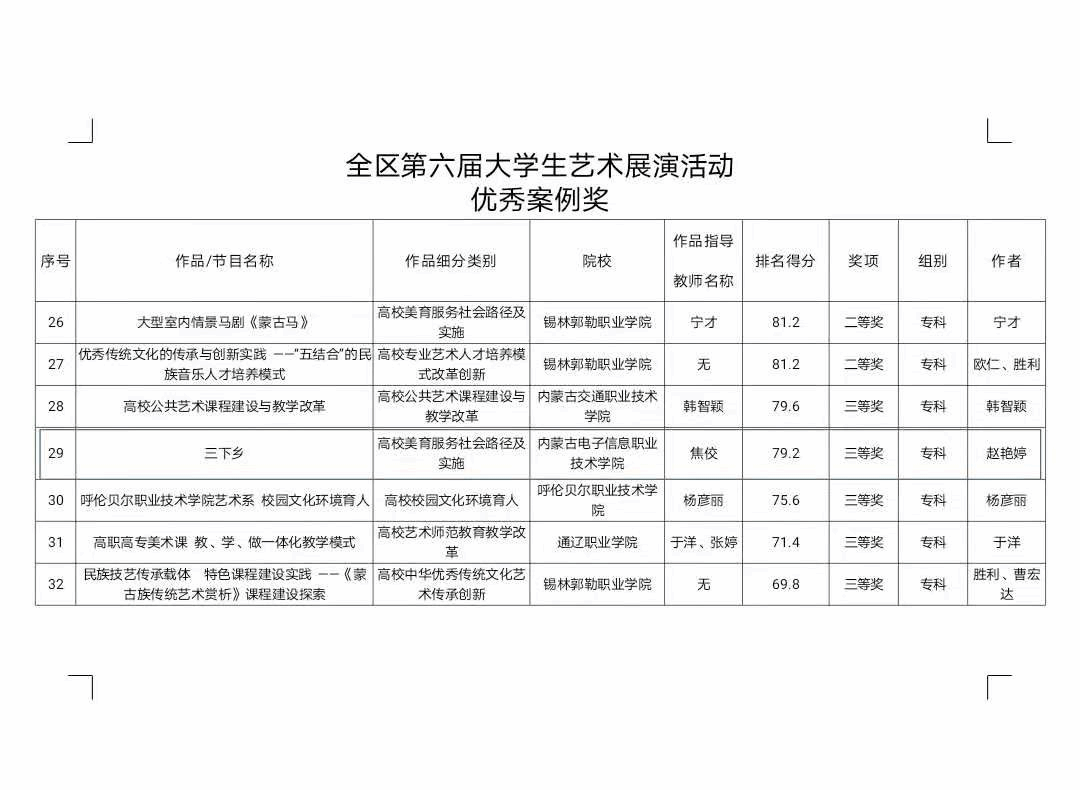 全区第六届大学生艺术展演活动
优秀案例奖

| 序号 | 作品/节目名称 | 作品细分类别 | 院校 | 作品指导教师名称 | 排名得分 | 奖项 | 组别 | 作者 |
|---|---|---|---|---|---|---|---|---|
| 26 | 大型室内情景马剧《蒙古马》 | 高校美育服务社会路径及实施 | 锡林郭勒职业学院 | 宁才 | 81.2 | 二等奖 | 专科 | 宁才 |
| 27 | 优秀传统文化的传承与创新实践 ——“五结合”的民族音乐人才培养模式 | 高校专业艺术人才培养模式改革创新 | 锡林郭勒职业学院 | 无 | 81.2 | 二等奖 | 专科 | 欧仁、胜利 |
| 28 | 高校公共艺术课程建设与教学改革 | 高校公共艺术课程建设与教学改革 | 内蒙古交通职业技术学院 | 韩智颖 | 79.6 | 三等奖 | 专科 | 韩智颖 |
| 29 | 三下乡 | 高校美育服务社会路径及实施 | 内蒙古电子信息职业技术学院 | 焦佼 | 79.2 | 三等奖 | 专科 | 赵艳婷 |
| 30 | 呼伦贝尔职业技术学院艺术系 校园文化环境育人 | 高校校园文化环境育人 | 呼伦贝尔职业技术学院 | 杨彦丽 | 75.6 | 三等奖 | 专科 | 杨彦丽 |
| 31 | 高职高专美术课 教、学、做一体化教学模式 | 高校艺术师范教育教学改革 | 通辽职业学院 | 于洋、张婷 | 71.4 | 三等奖 | 专科 | 于洋 |
| 32 | 民族技艺传承载体 特色课程建设实践 ——《蒙古族传统艺术赏析》课程建设探索 | 高校中华优秀传统文化艺术传承创新 | 锡林郭勒职业学院 | 无 | 69.8 | 三等奖 | 专科 | 胜利、曹宏达 |